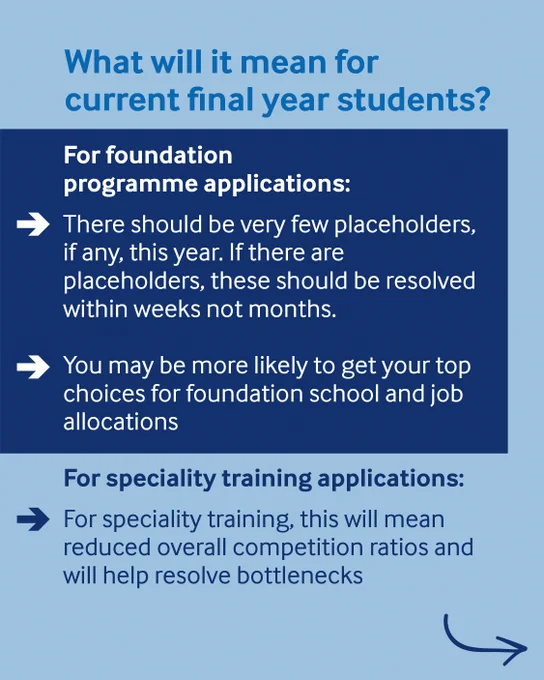 What will it mean for current final year students?

For foundation programme applications:

There should be very few placeholders, if any, this year. If there are placeholders, these should be resolved within weeks not months.

You may be more likely to get your top choices for foundation school and job allocations

For speciality training applications:

For speciality training, this will mean reduced overall competition ratios and will help resolve bottlenecks